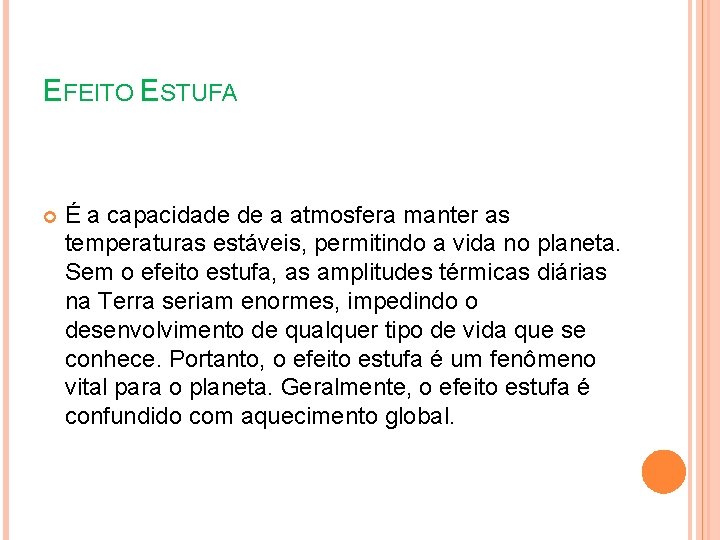 EFEITO ESTUFA

É a capacidade de a atmosfera manter as temperaturas estáveis, permitindo a vida no planeta. Sem o efeito estufa, as amplitudes térmicas diárias na Terra seriam enormes, impedindo o desenvolvimento de qualquer tipo de vida que se conhece. Portanto, o efeito estufa é um fenômeno vital para o planeta. Geralmente, o efeito estufa é confundido com aquecimento global.